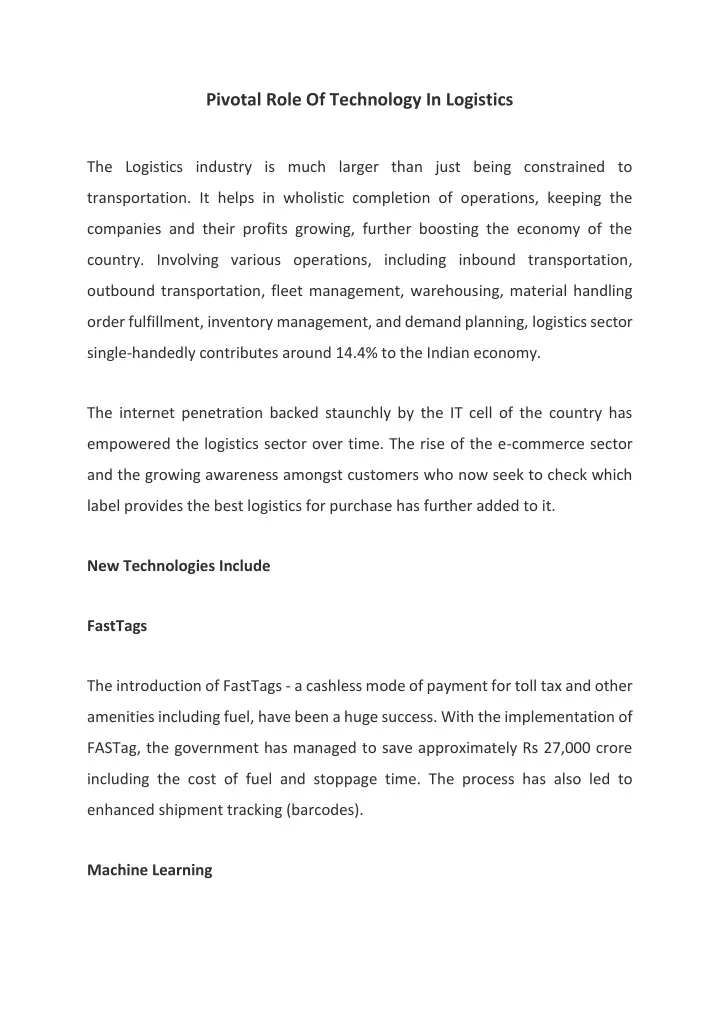 Pivotal Role Of Technology In Logistics

The Logistics industry is much larger than just being constrained to transportation. It helps in wholistic completion of operations, keeping the companies and their profits growing, further boosting the economy of the country. Involving various operations, including inbound transportation, outbound transportation, fleet management, warehousing, material handling order fulfillment, inventory management, and demand planning, logistics sector single-handedly contributes around 14.4% to the Indian economy.

The internet penetration backed staunchly by the IT cell of the country has empowered the logistics sector over time. The rise of the e-commerce sector and the growing awareness amongst customers who now seek to check which label provides the best logistics for purchase has further added to it.

New Technologies Include

FastTags

The introduction of FastTags - a cashless mode of payment for toll tax and other amenities including fuel, have been a huge success. With the implementation of FASTag, the government has managed to save approximately Rs 27,000 crore including the cost of fuel and stoppage time. The process has also led to enhanced shipment tracking (barcodes).

Machine Learning